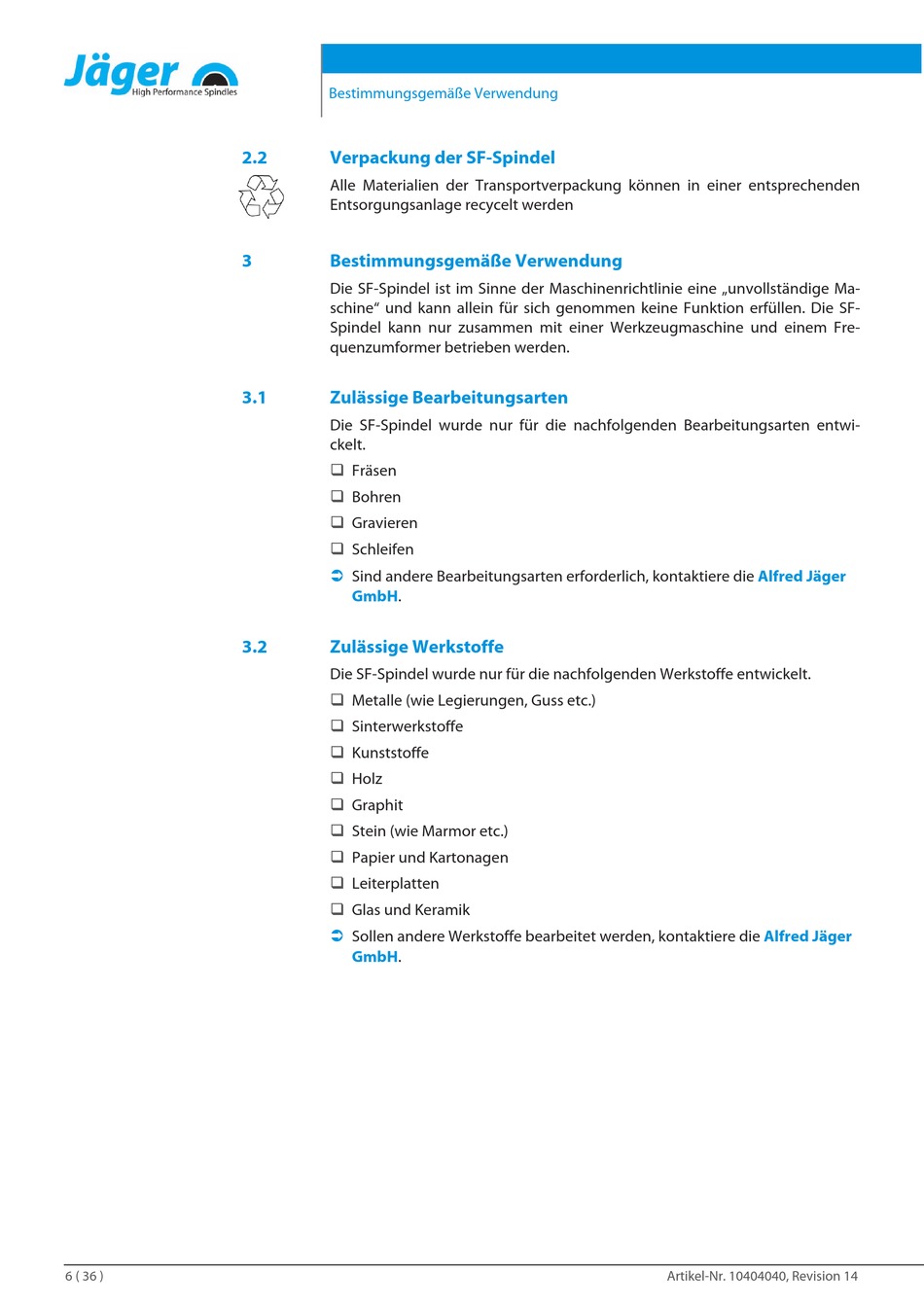 Jäger
High Performance Spindles

Bestimmungsgemäße Verwendung

2.2 Verpackung der SF-Spindel

Alle Materialien der Transportverpackung können in einer entsprechenden Entsorgungsanlage recycelt werden

3 Bestimmungsgemäße Verwendung

Die SF-Spindel ist im Sinne der Maschinenrichtlinie eine „unvollständige Maschine“ und kann allein für sich genommen keine Funktion erfüllen. Die SF-Spindel kann nur zusammen mit einer Werkzeugmaschine und einem Frequenzumformer betrieben werden.

3.1 Zulässige Bearbeitungsarten

Die SF-Spindel wurde nur für die nachfolgenden Bearbeitungsarten entwickelt.

❑ Fräsen
❑ Bohren
❑ Gravieren
❑ Schleifen
➲ Sind andere Bearbeitungsarten erforderlich, kontaktiere die Alfred Jäger GmbH.

3.2 Zulässige Werkstoffe

Die SF-Spindel wurde nur für die nachfolgenden Werkstoffe entwickelt.

❑ Metalle (wie Legierungen, Guss etc.)
❑ Sinterwerkstoffe
❑ Kunststoffe
❑ Holz
❑ Graphit
❑ Stein (wie Marmor etc.)
❑ Papier und Kartonagen
❑ Leiterplatten
❑ Glas und Keramik
➲ Sollen andere Werkstoffe bearbeitet werden, kontaktiere die Alfred Jäger GmbH.

6 ( 36 )

Artikel-Nr. 10404040, Revision 14